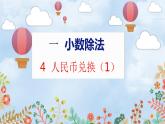 一 小数除法

4 人民币兑换（1）